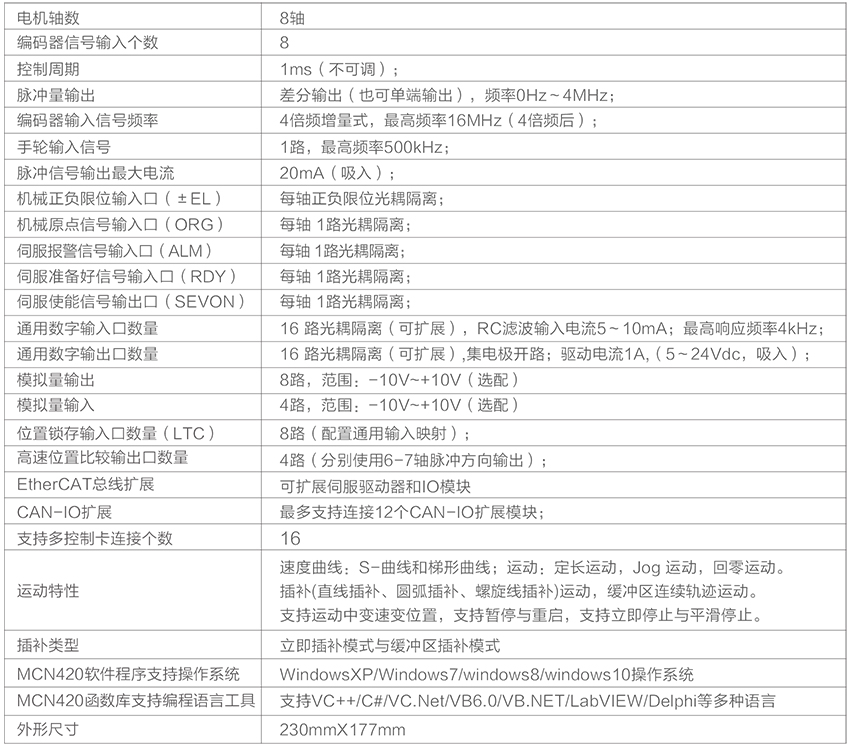 | 电机轴数 | 8轴 |
|---|---|
| 编码器信号输入个数 | 8 |
| 控制周期 | 1ms（不可调）； |
| 脉冲量输出 | 差分输出（也可单端输出），频率0Hz~4MHz； |
| 编码器输入信号频率 | 4倍频增量式，最高频率16MHz（4倍频后）； |
| 手轮输入信号 | 1路，最高频率500kHz； |
| 脉冲信号输出最大电流 | 20mA（吸入）； |
| 机械正负限位输入口（±EL） | 每轴正负限位光耦隔离； |
| 机械原点信号输入口（ORG） | 每轴 1路光耦隔离； |
| 伺服报警信号输入口（ALM） | 每轴 1路光耦隔离； |
| 伺服准备好信号输入口（RDY） | 每轴 1路光耦隔离； |
| 伺服使能信号输出口（SEVON） | 每轴 1路光耦隔离； |
| 通用数字输入口数量 | 16 路光耦隔离（可扩展），RC滤波输入电流5~10mA；最高响应频率4kHz； |
| 通用数字输出口数量 | 16 路光耦隔离（可扩展）,集电极开路；驱动电流1A,（5~24Vdc，吸入）； |
| 模拟量输出 | 8路，范围：-10V~+10V（选配） |
| 模拟量输入 | 4路，范围：-10V~+10V（选配） |
| 位置锁存输入口数量（LTC） | 8路（配置通用输入映射）； |
| 高速位置比较输出口数量 | 4路（分别使用6-7轴脉冲方向输出）； |
| EtherCAT总线扩展 | 可扩展伺服驱动器和IO模块 |
| CAN-IO扩展 | 最多支持连接12个CAN-IO扩展模块； |
| 支持多控制卡连接个数 | 16 |
| 运动特性 | 速度曲线：S-曲线和梯形曲线；运动：定长运动，Jog 运动，回零运动。插补(直线插补、圆弧插补、螺旋线插补)运动，缓冲区连续轨迹运动。支持运动中变速变位置，支持暂停与重启，支持立即停止与平滑停止。 |
| 插补类型 | 立即插补模式与缓冲区插补模式 |
| MCN420软件程序支持操作系统 | WindowsXP/Windows7/windows8/windows10操作系统 |
| MCN420函数库支持编程语言工具 | 支持VC++/C#/VC.Net/VB6.0/VB.NET/LabVIEW/Delphi等多种语言 |
| 外形尺寸 | 230mmX177mm |